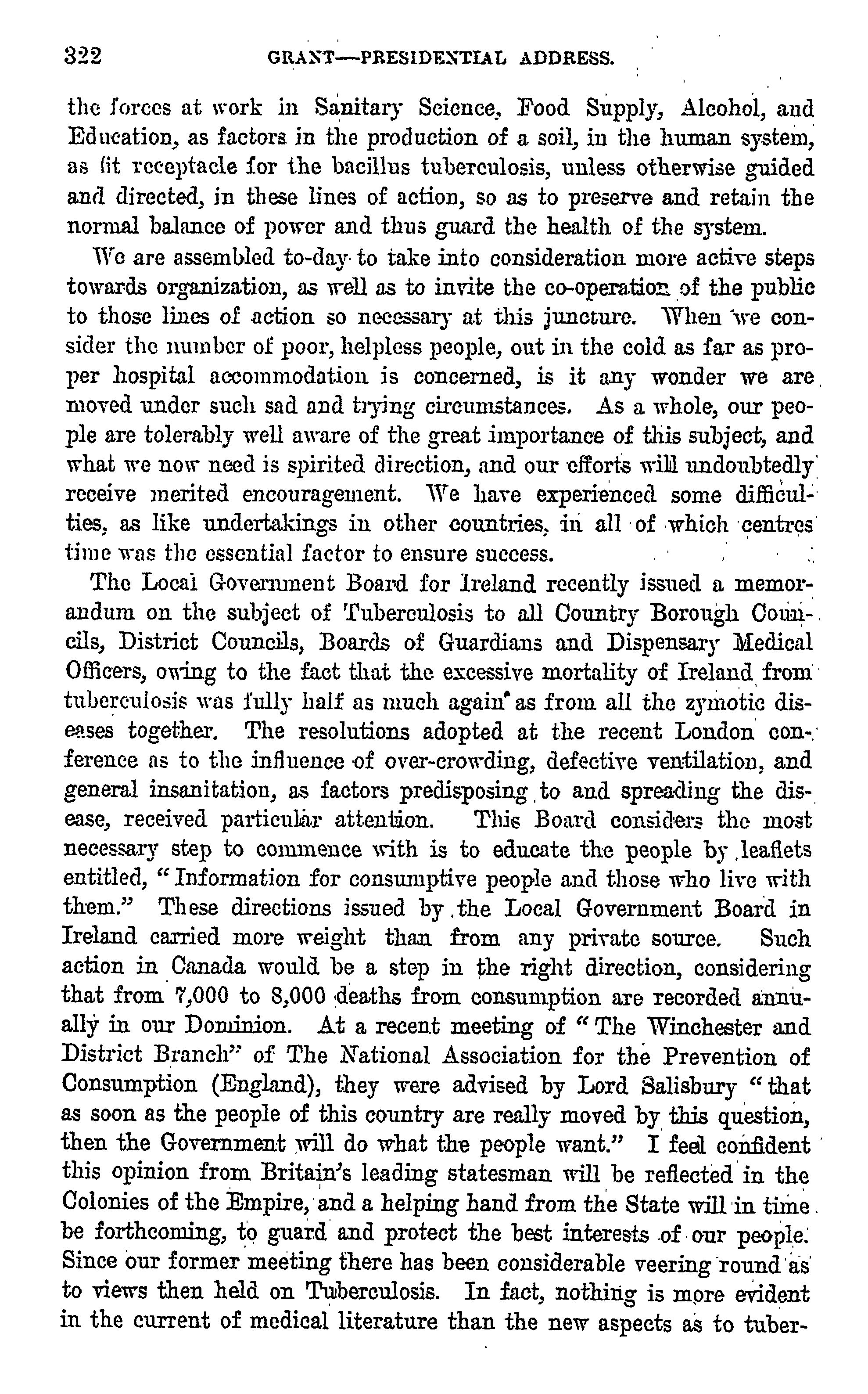 322 GRANT—PRESIDENTIAL ADDRESS.

the forces at work in Sanitary Science, Food Supply, Alcohol, and Education, as factors in the production of a soil, in the human system, as fit receptacle for the bacillus tuberculosis, unless otherwise guided and directed, in these lines of action, so as to preserve and retain the normal balance of power and thus guard the health of the system.

We are assembled to-day to take into consideration more active steps towards organization, as well as to invite the co-operation of the public to those lines of action so necessary at this juncture. When we consider the number of poor, helpless people, out in the cold as far as proper hospital accommodation is concerned, is it any wonder we are moved under such sad and trying circumstances. As a whole, our people are tolerably well aware of the great importance of this subject, and what we now need is spirited direction, and our efforts will undoubtedly receive merited encouragement. We have experienced some difficulties, as like undertakings in other countries, in all of which centres time was the essential factor to ensure success.

The Local Government Board for Ireland recently issued a memorandum on the subject of Tuberculosis to all Country Borough Councils, District Councils, Boards of Guardians and Dispensary Medical Officers, owing to the fact that the excessive mortality of Ireland from tuberculosis was fully half as much again as from all the zymotic diseases together. The resolutions adopted at the recent London conference as to the influence of over-crowding, defective ventilation, and general insanitation, as factors predisposing to and spreading the disease, received particular attention. This Board considers the most necessary step to commence with is to educate the people by leaflets entitled, "Information for consumptive people and those who live with them." These directions issued by the Local Government Board in Ireland carried more weight than from any private source. Such action in Canada would be a step in the right direction, considering that from 7,000 to 8,000 deaths from consumption are recorded annually in our Dominion. At a recent meeting of "The Winchester and District Branch" of The National Association for the Prevention of Consumption (England), they were advised by Lord Salisbury "that as soon as the people of this country are really moved by this question, then the Government will do what the people want." I feel confident this opinion from Britain's leading statesman will be reflected in the Colonies of the Empire, and a helping hand from the State will in time be forthcoming, to guard and protect the best interests of our people. Since our former meeting there has been considerable veering round as to views then held on Tuberculosis. In fact, nothing is more evident in the current of medical literature than the new aspects as to tuber-